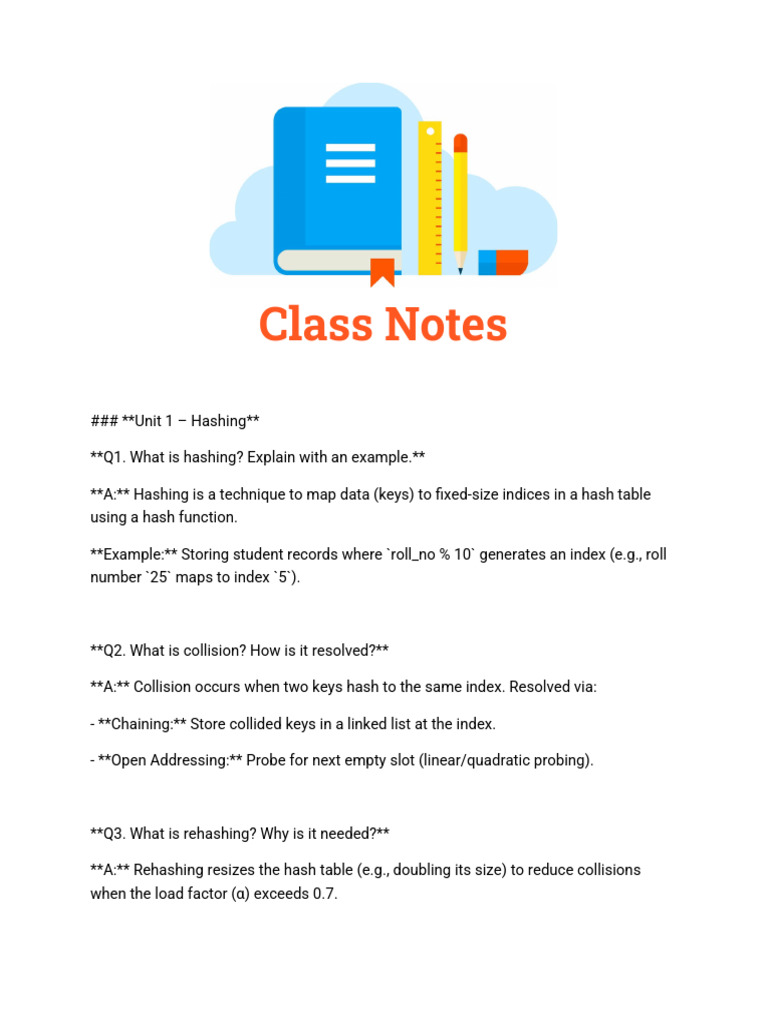 Class Notes

### **Unit 1 – Hashing**

**Q1. What is hashing? Explain with an example.**

**A:** Hashing is a technique to map data (keys) to fixed-size indices in a hash table using a hash function.

**Example:** Storing student records where `roll_no % 10` generates an index (e.g., roll number `25` maps to index `5`).

**Q2. What is collision? How is it resolved?**

**A:** Collision occurs when two keys hash to the same index. Resolved via:

- **Chaining:** Store collided keys in a linked list at the index.

- **Open Addressing:** Probe for next empty slot (linear/quadratic probing).

**Q3. What is rehashing? Why is it needed?**

**A:** Rehashing resizes the hash table (e.g., doubling its size) to reduce collisions when the load factor (α) exceeds 0.7.